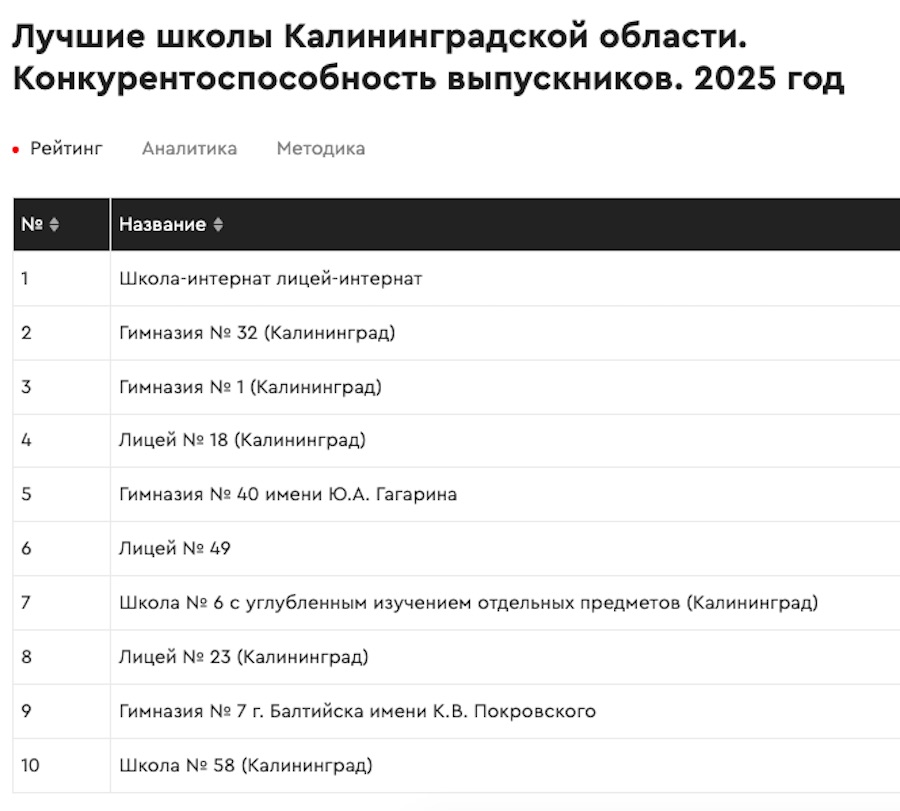 Лучшие школы Калининградской области. Конкурентоспособность выпускников. 2025 год

Рейтинг Аналитика Методика

| № | Название |
|---|---|
| 1 | Школа-интернат лицей-интернат |
| 2 | Гимназия № 32 (Калининград) |
| 3 | Гимназия № 1 (Калининград) |
| 4 | Лицей № 18 (Калининград) |
| 5 | Гимназия № 40 имени Ю.А. Гагарина |
| 6 | Лицей № 49 |
| 7 | Школа № 6 с углубленным изучением отдельных предметов (Калининград) |
| 8 | Лицей № 23 (Калининград) |
| 9 | Гимназия № 7 г. Балтийска имени К.В. Покровского |
| 10 | Школа № 58 (Калининград) |